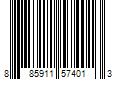 8 85911 57401 3